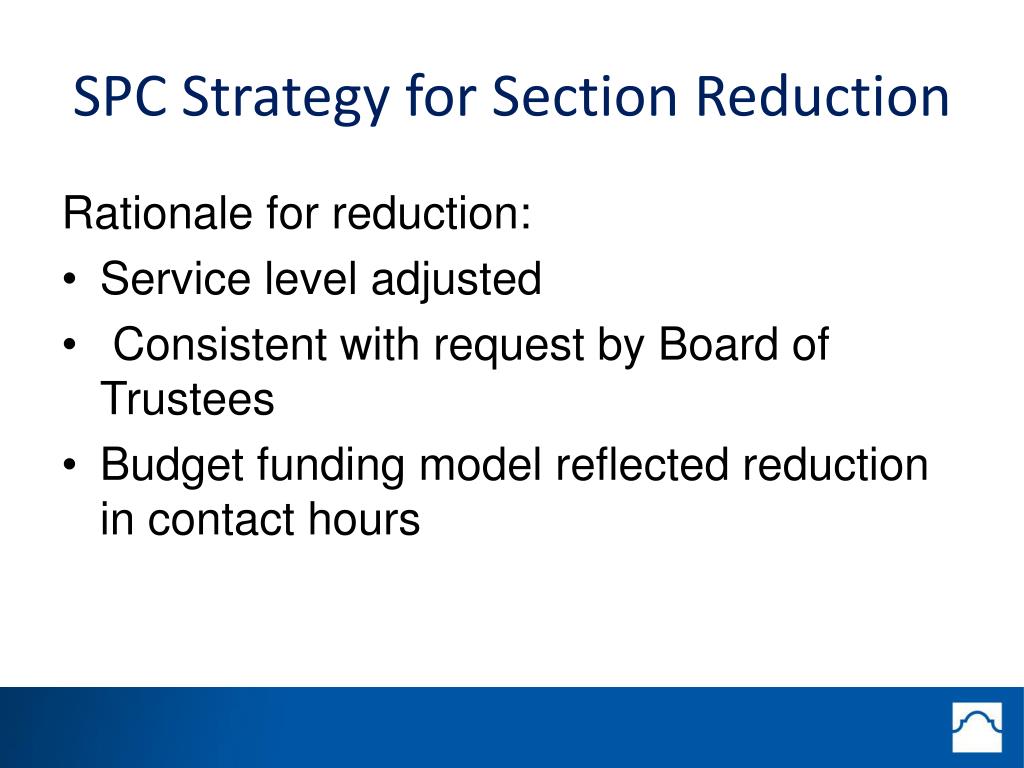 SPC Strategy for Section Reduction

Rationale for reduction:

• Service level adjusted
• Consistent with request by Board of Trustees
• Budget funding model reflected reduction in contact hours